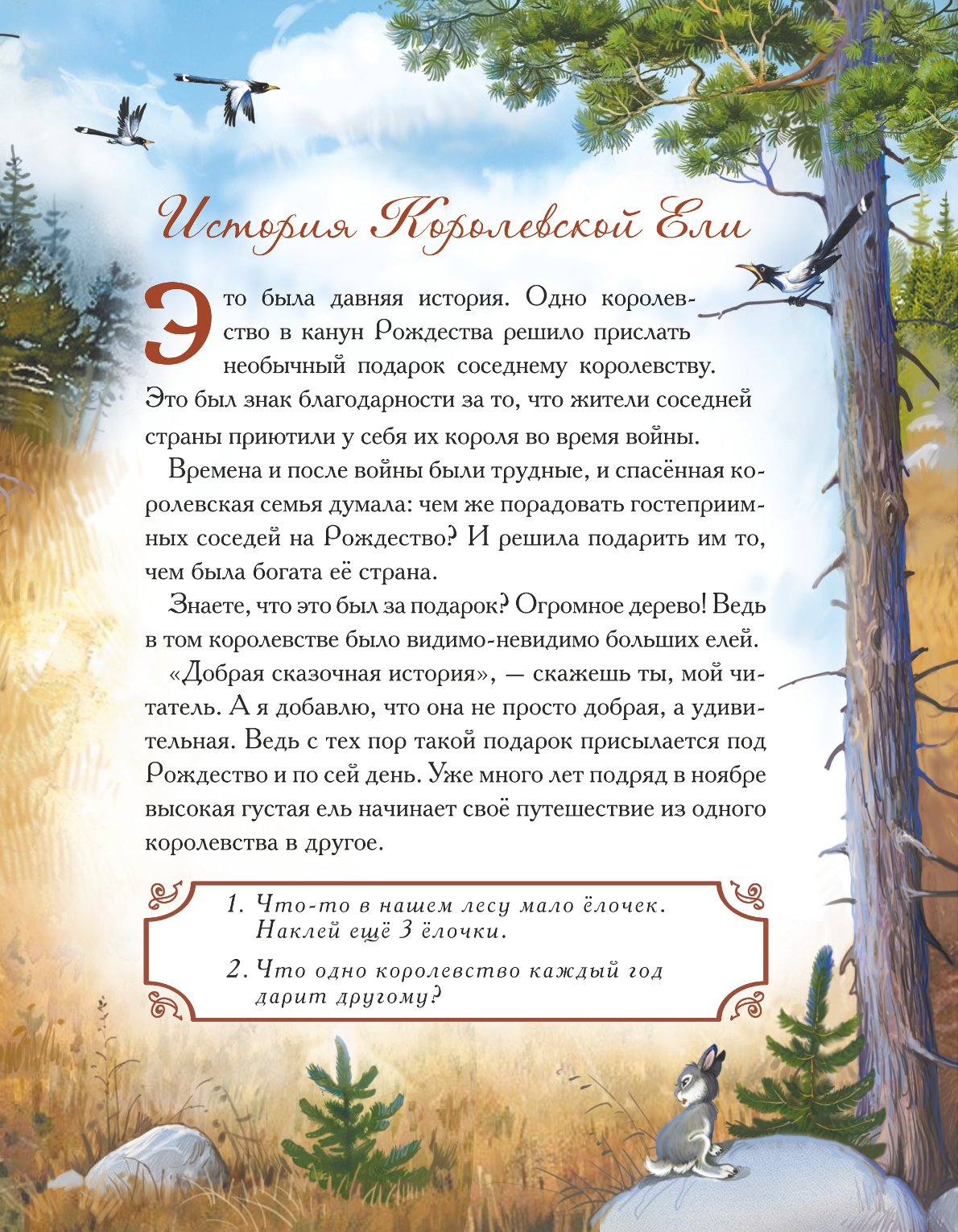 История Королевской Ели

Это была давняя история. Одно королевство в канун Рождества решило прислать необычный подарок соседнему королевству. Это был знак благодарности за то, что жители соседней страны приютили у себя их короля во время войны.

Времена и после войны были трудные, и спасённая королевская семья думала: чем же порадовать гостеприимных соседей на Рождество? И решила подарить им то, чем была богата её страна.

Знаете, что это был за подарок? Огромное дерево! Ведь в том королевстве было видимо-невидимо больших елей.

«Добрая сказочная история», — скажешь ты, мой читатель. А я добавлю, что она не просто добрая, а удивительная. Ведь с тех пор такой подарок присылается под Рождество и по сей день. Уже много лет подряд в ноябре высокая густая ель начинает своё путешествие из одного королевства в другое.

1. Что-то в нашем лесу мало ёлочек. Наклей ещё 3 ёлочки.
2. Что одно королевство каждый год дарит другому?